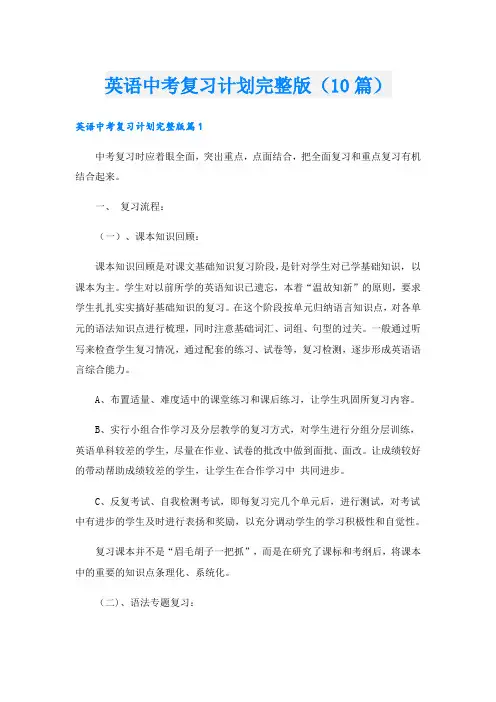 英语中考复习计划完整版（10篇）

英语中考复习计划完整版篇1

中考复习时应着眼全面，突出重点，点面结合，把全面复习和重点复习有机结合起来。

一、 复习流程：

（一）、课本知识回顾：

课本知识回顾是对课文基础知识复习阶段，是针对学生对已学基础知识，以课本为主。学生对以前所学的英语知识已遗忘，本着“温故知新”的原则，要求学生扎扎实实搞好基础知识的复习。在这个阶段按单元归纳语言知识点，对各单元的语法知识点进行梳理，同时注意基础词汇、词组、句型的过关。一般通过听写来检查学生复习情况，通过配套的练习、试卷等，复习检测，逐步形成英语语言综合能力。

A、布置适量、难度适中的课堂练习和课后练习，让学生巩固所复习内容。

B、实行小组合作学习及分层教学的复习方式，对学生进行分组分层训练，英语单科较差的学生，尽量在作业、试卷的批改中做到面批、面改。让成绩较好的带动帮助成绩较差的学生，让学生在合作学习中 共同进步。

C、反复考试、自我检测考试，即每复习完几个单元后，进行测试，对考试中有进步的学生及时进行表扬和奖励，以充分调动学生的学习积极性和自觉性。

复习课本并不是“眉毛胡子一把抓”，而是在研究了课标和考纲后，将课本中的重要的知识点条理化、系统化。

（二）、语法专题复习：